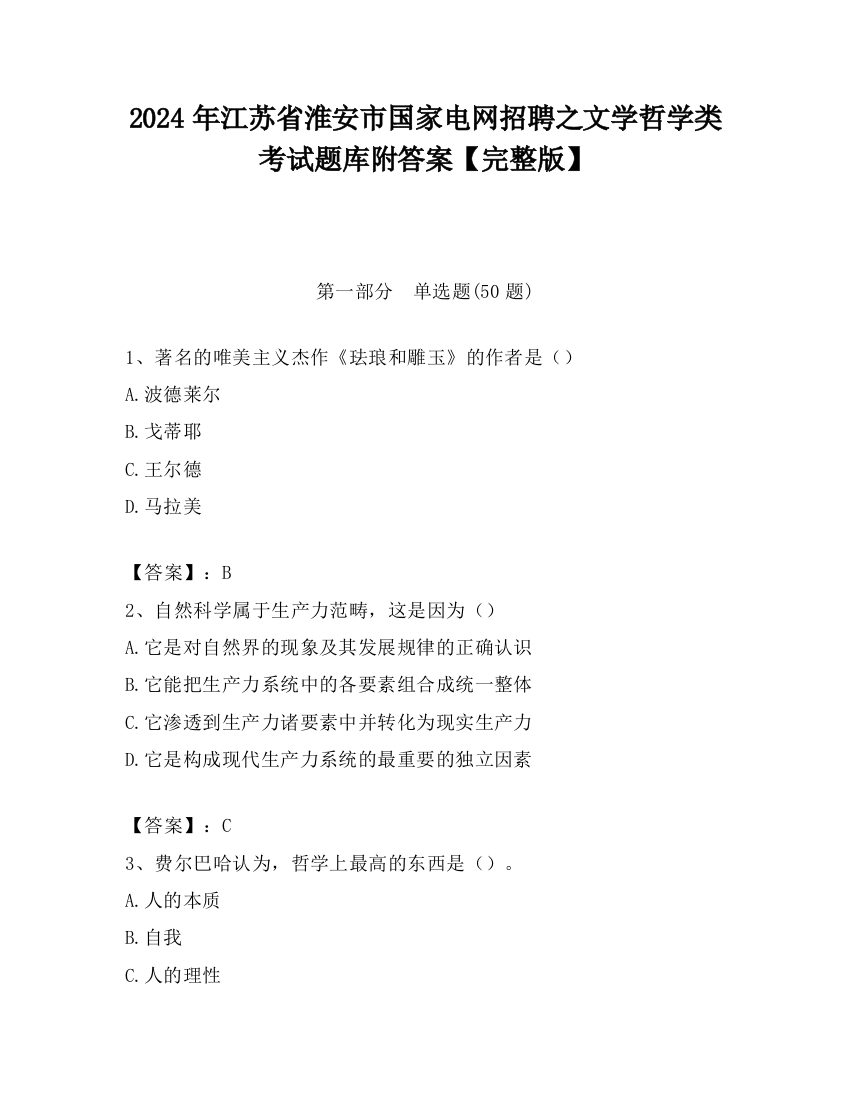 2024 年江苏省淮安市国家电网招聘之文学哲学类考试题库附答案【完整版】

第一部分　单选题(50 题)

1、著名的唯美主义杰作《珐琅和雕玉》的作者是（）

A.波德莱尔

B.戈蒂耶

C.王尔德

D.马拉美

【答案】：B

2、自然科学属于生产力范畴，这是因为（）

A.它是对自然界的现象及其发展规律的正确认识

B.它能把生产力系统中的各要素组合成统一整体

C.它渗透到生产力诸要素中并转化为现实生产力

D.它是构成现代生产力系统的最重要的独立因素

【答案】：C

3、费尔巴哈认为，哲学上最高的东西是（）。

A.人的本质

B.自我

C.人的理性